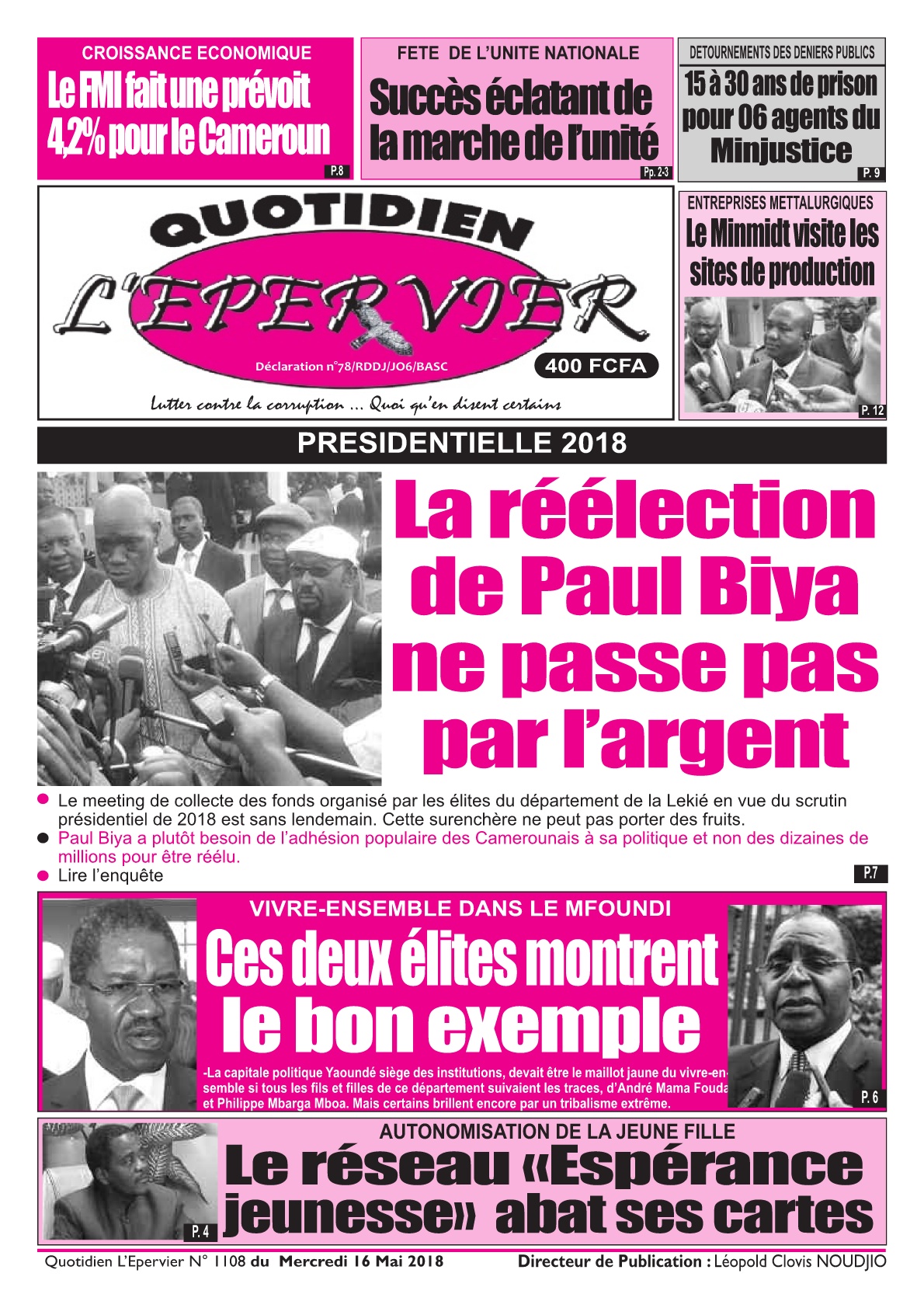 CROISSANCE ECONOMIQUE

Le FMI fait une prévoit 4,2% pour le Cameroun

P.8

FETE DE L'UNITE NATIONALE

Succès éclatant de la marche de l'unité

Pp. 2-3

DETOURNEMENTS DES DENIERS PUBLICS

15 à 30 ans de prison pour 06 agents du Minjustice

P. 9

QUOTIDIEN

L'EPERVIER

Déclaration n°78/RDDJ/JO6/BASC

400 FCFA

Lutter contre la corruption ... Quoi qu'en disent certains

ENTREPRISES METTALURGIQUES

Le Minmidt visite les sites de production

P. 12

PRESIDENTIELLE 2018

La réélection de Paul Biya ne passe pas par l'argent

Le meeting de collecte des fonds organisé par les élites du département de la Lekié en vue du scrutin présidentiel de 2018 est sans lendemain. Cette surenchère ne peut pas porter des fruits.

Paul Biya a plutôt besoin de l'adhésion populaire des Camerounais à sa politique et non des dizaines de millions pour être réélu.

Lire l'enquête

P.7

VIVRE-ENSEMBLE DANS LE MFOUNDI

Ces deux élites montrent le bon exemple

-La capitale politique Yaoundé siège des institutions, devait être le maillot jaune du vivre-ensemble si tous les fils et filles de ce département suivaient les traces, d'André Mama Fouda et Philippe Mbarga Mboa. Mais certains brillent encore par un tribalisme extrême.

P. 6

AUTONOMISATION DE LA JEUNE FILLE

Le réseau «Espérance jeunesse» abat ses cartes

P. 4

Quotidien L'Epervier N° 1108 du Mercredi 16 Mai 2018

Directeur de Publication : Léopold Clovis NOUDJIO